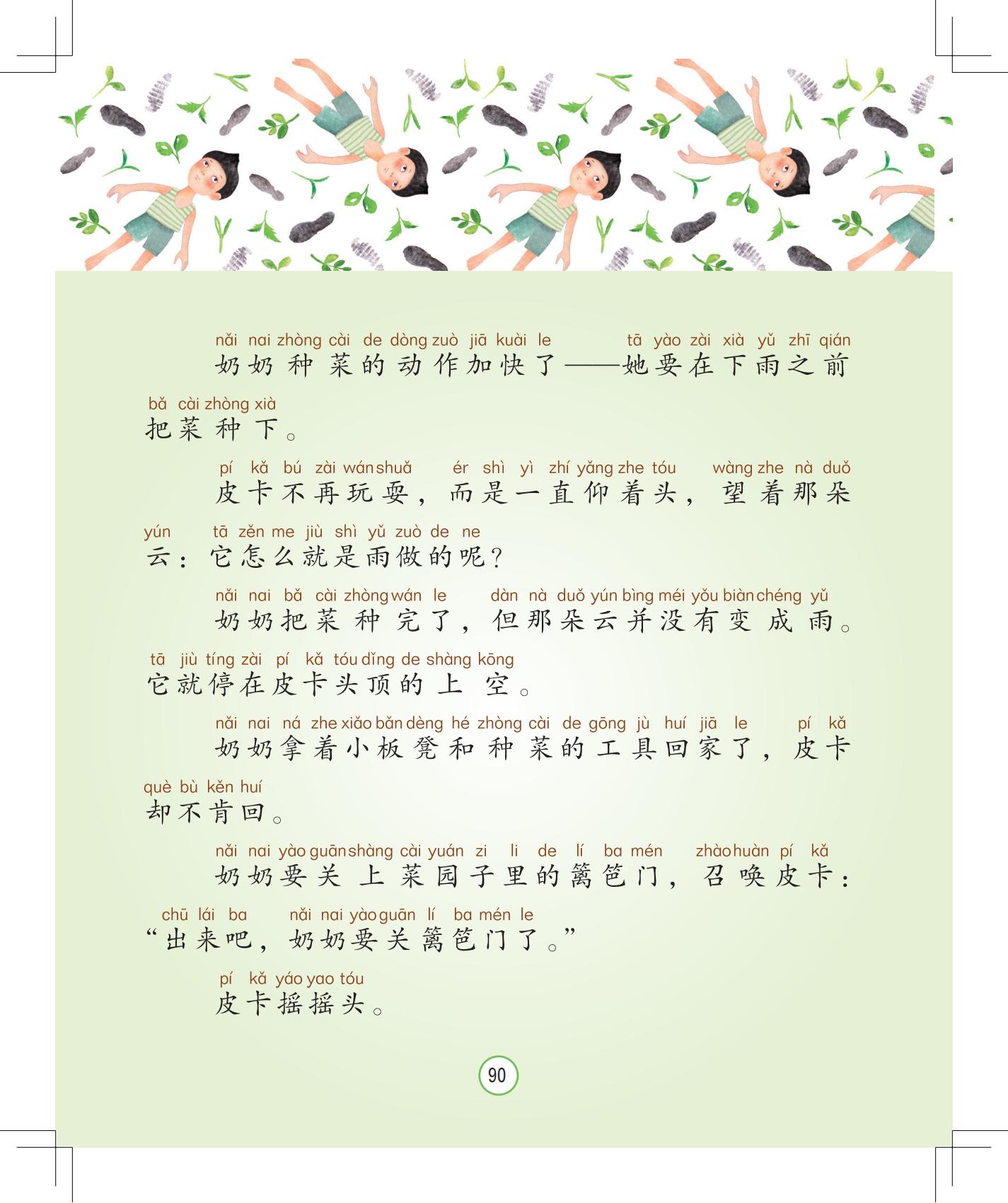 nǎi nai zhòng cài de dòng zuò jiā kuài le tā yào zài xià yǔ zhī qián
奶奶种菜的动作加快了——她要在下雨之前
bǎ cài zhòng xià
把菜种下。

pí kǎ bú zài wán shuǎ ér shì yì zhí yǎng zhe tóu wàng zhe nà duǒ
皮卡不再玩耍，而是一直仰着头，望着那朵
yún tā zěn me jiù shì yǔ zuò de ne
云：它怎么就是雨做的呢？

nǎi nai bǎ cài zhòng wán le dàn nà duǒ yún bìng méi yǒu biàn chéng yǔ
奶奶把菜种完了，但那朵云并没有变成雨。
tā jiù tíng zài pí kǎ tóu dǐng de shàng kōng
它就停在皮卡头顶的上空。

nǎi nai ná zhe xiǎo bǎn dèng hé zhòng cài de gōng jù huí jiā le pí kǎ
奶奶拿着小板凳和种菜的工具回家了，皮卡
què bù kěn huí
却不肯回。

nǎi nai yào guān shàng cài yuán zi li de lí ba mén zhào huàn pí kǎ
奶奶要关上菜园子里的篱笆门，召唤皮卡：
chū lái ba nǎi nai yào guān lí ba mén le
“出来吧，奶奶要关篱笆门了。”

pí kǎ yáo yao tóu
皮卡摇摇头。

90